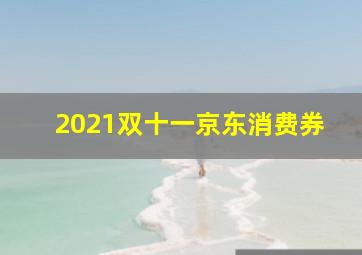 2021双十一京东消费券